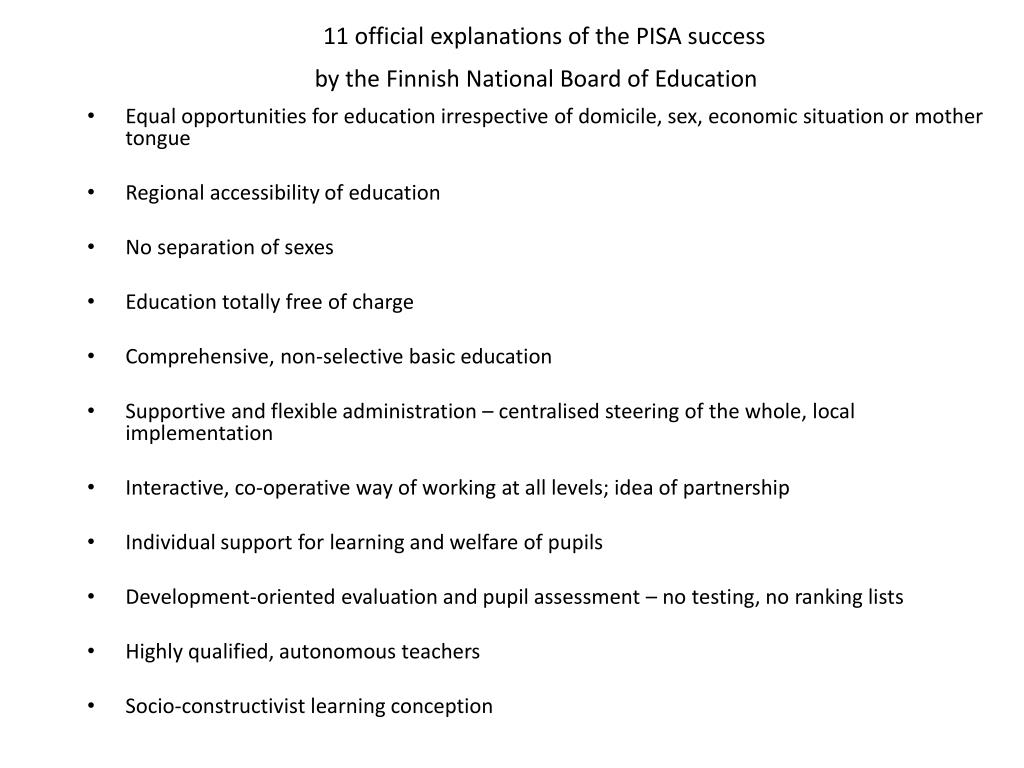 11 official explanations of the PISA success
by the Finnish National Board of Education

• Equal opportunities for education irrespective of domicile, sex, economic situation or mother tongue

• Regional accessibility of education

• No separation of sexes

• Education totally free of charge

• Comprehensive, non-selective basic education

• Supportive and flexible administration – centralised steering of the whole, local implementation

• Interactive, co-operative way of working at all levels; idea of partnership

• Individual support for learning and welfare of pupils

• Development-oriented evaluation and pupil assessment – no testing, no ranking lists

• Highly qualified, autonomous teachers

• Socio-constructivist learning conception